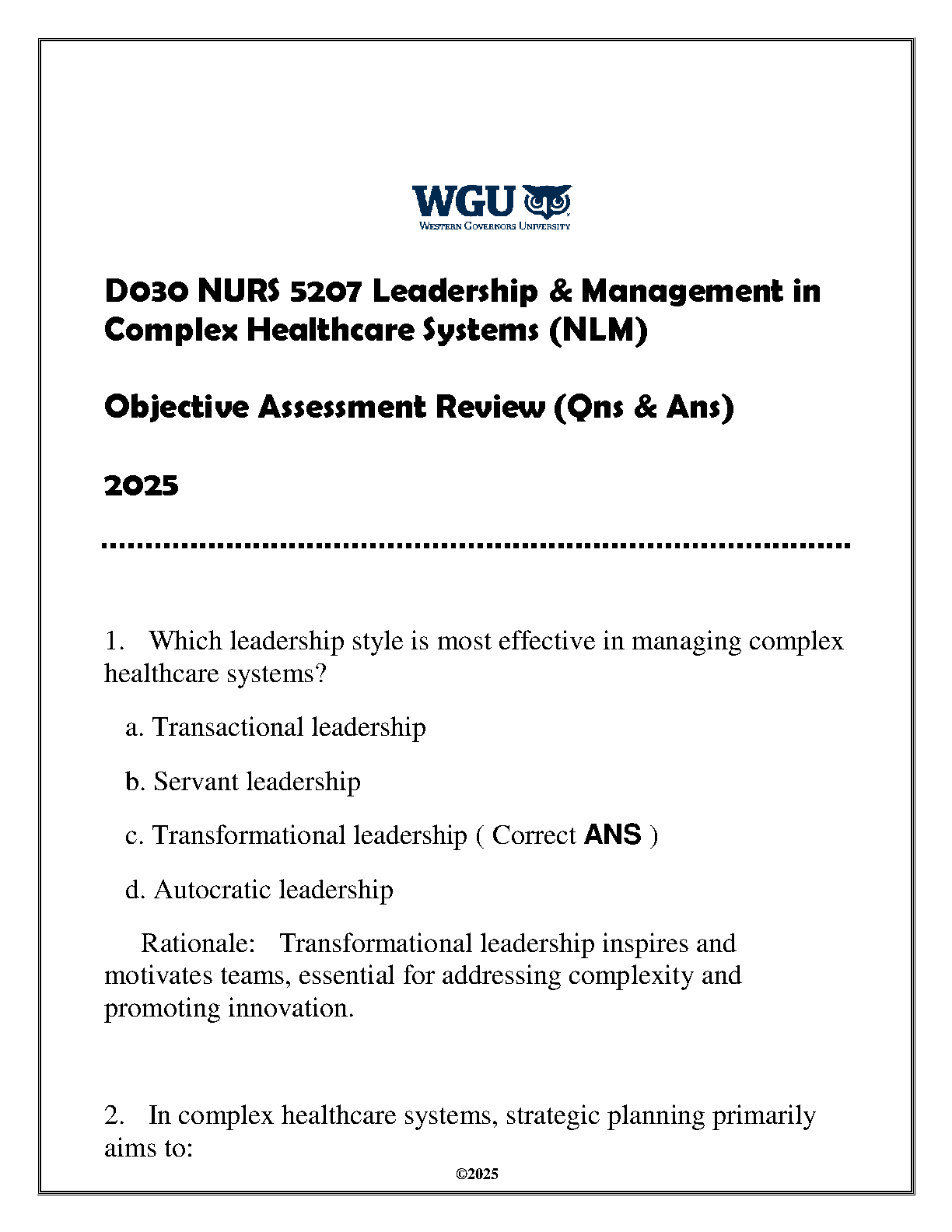 WGU
WESTERN GOVERNORS UNIVERSITY

D030 NURS 5207 Leadership & Management in Complex Healthcare Systems (NLM)

Objective Assessment Review (Qns & Ans)

2025

1. Which leadership style is most effective in managing complex healthcare systems?

a. Transactional leadership

b. Servant leadership

c. Transformational leadership ( Correct ANS )

d. Autocratic leadership

Rationale: Transformational leadership inspires and motivates teams, essential for addressing complexity and promoting innovation.

2. In complex healthcare systems, strategic planning primarily aims to:

©2025